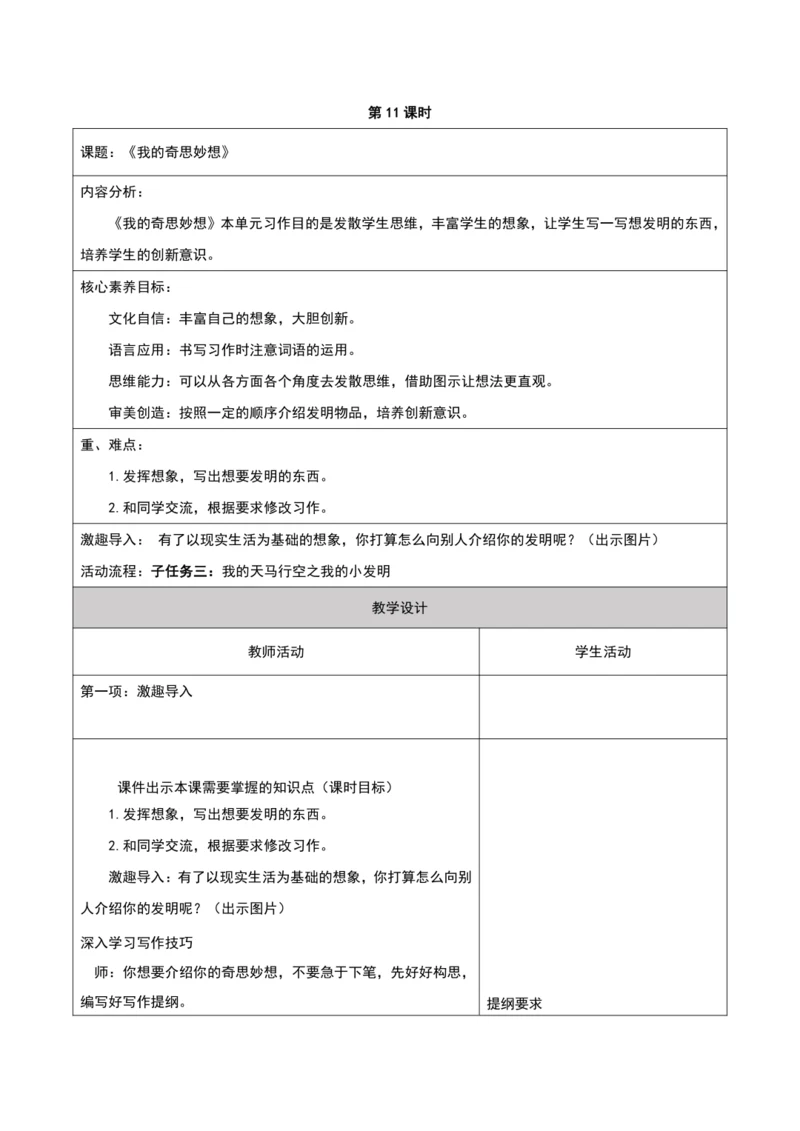 第 11 课时

课题：《我的奇思妙想》

内容分析：

《我的奇思妙想》本单元习作目的是发散学生思维，丰富学生的想象，让学生写一写想发明的东西，培养学生的创新意识。

核心素养目标：

文化自信：丰富自己的想象，大胆创新。

语言应用：书写习作时注意词语的运用。

思维能力：可以从各方面各个角度去发散思维，借助图示让想法更直观。

审美创造：按照一定的顺序介绍发明物品，培养创新意识。

重、难点：

1. 发挥想象，写出想要发明的东西。

2. 和同学交流，根据要求修改习作。

激趣导入： 有了以现实生活为基础的想象，你打算怎么向别人介绍你的发明呢？（出示图片）

活动流程：子任务三：我的天马行空之我的小发明

教学设计

| 教师活动 | 学生活动 |
|---|---|
| 第一项：激趣导入 | |
| 课件出示本课需要掌握的知识点（课时目标）<br>1. 发挥想象，写出想要发明的东西。<br>2. 和同学交流，根据要求修改习作。<br>激趣导入：有了以现实生活为基础的想象，你打算怎么向别人介绍你的发明呢？（出示图片）<br>深入学习写作技巧<br>师：你想要介绍你的奇思妙想，不要急于下笔，先好好构思，编写好写作提纲。 | 提纲要求 |